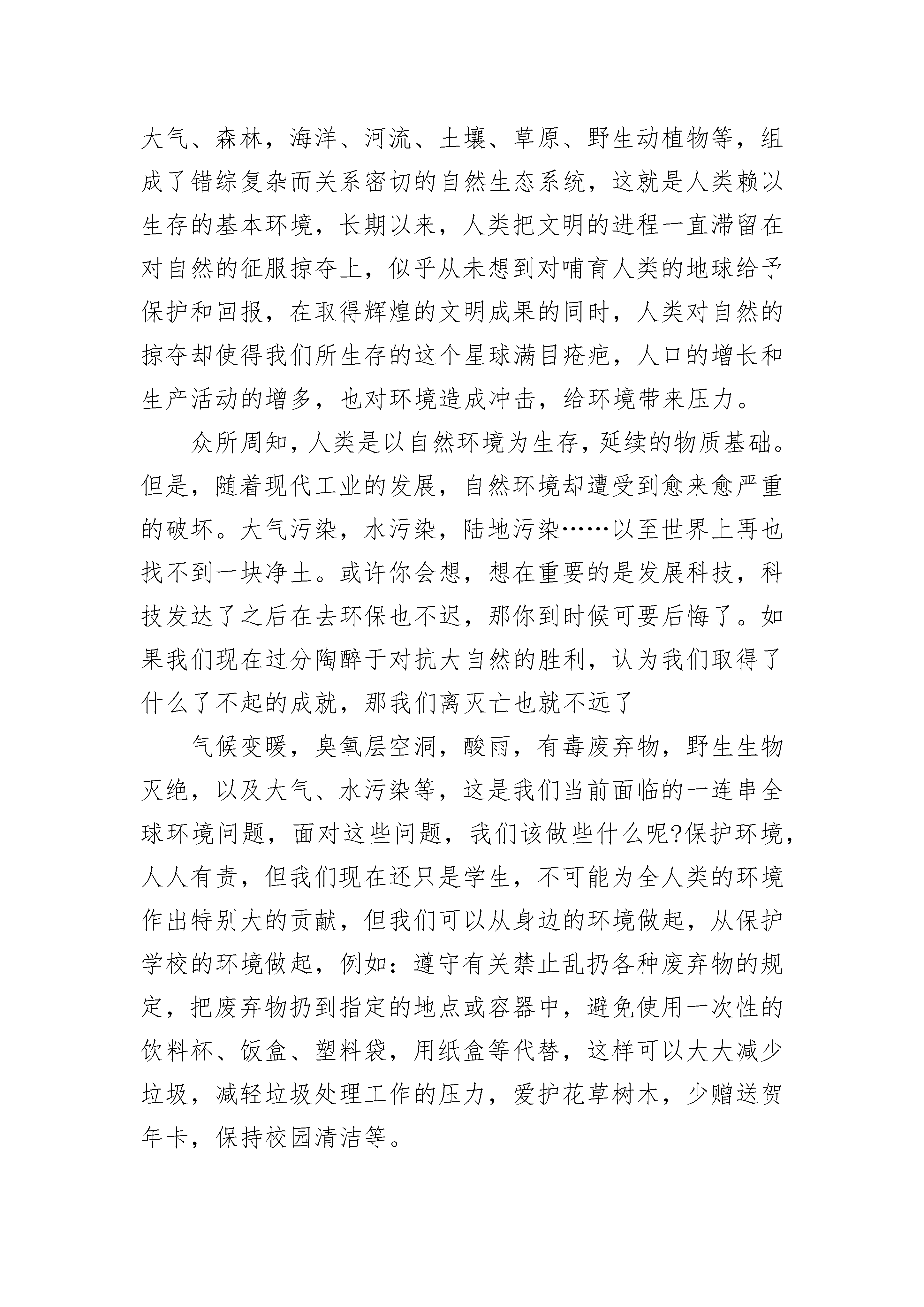 大气、森林，海洋、河流、土壤、草原、野生动植物等，组成了错综复杂而关系密切的自然生态系统，这就是人类赖以生存的基本环境，长期以来，人类把文明的进程一直滞留在对自然的征服掠夺上，似乎从未想到对哺育人类的地球给予保护和回报，在取得辉煌的文明成果的同时，人类对自然的掠夺却使得我们所生存的这个星球满目疮疤，人口的增长和生产活动的增多，也对环境造成冲击，给环境带来压力。

众所周知，人类是以自然环境为生存，延续的物质基础。但是，随着现代工业的发展，自然环境却遭受到愈来愈严重的破坏。大气污染，水污染，陆地污染……以至世界上再也找不到一块净土。或许你会想，想在重要的是发展科技，科技发达了之后在去环保也不迟，那你到时候可要后悔了。如果我们现在过分陶醉于对抗大自然的胜利，认为我们取得了什么了不起的成就，那我们离灭亡也就不远了

气候变暖，臭氧层空洞，酸雨，有毒废弃物，野生生物灭绝，以及大气、水污染等，这是我们当前面临的一连串全球环境问题，面对这些问题，我们该做些什么呢?保护环境，人人有责，但我们现在还只是学生，不可能为全人类的环境作出特别大的贡献，但我们可以从身边的环境做起，从保护学校的环境做起，例如：遵守有关禁止乱扔各种废弃物的规定，把废弃物扔到指定的地点或容器中，避免使用一次性的饮料杯、饭盒、塑料袋，用纸盒等代替，这样可以大大减少垃圾，减轻垃圾处理工作的压力，爱护花草树木，少赠送贺年卡，保持校园清洁等。